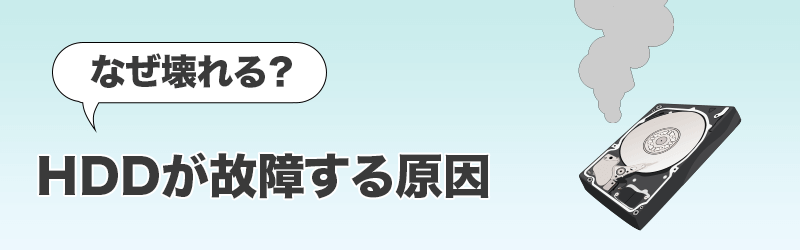 なぜ壊れる?

HDDが故障する原因